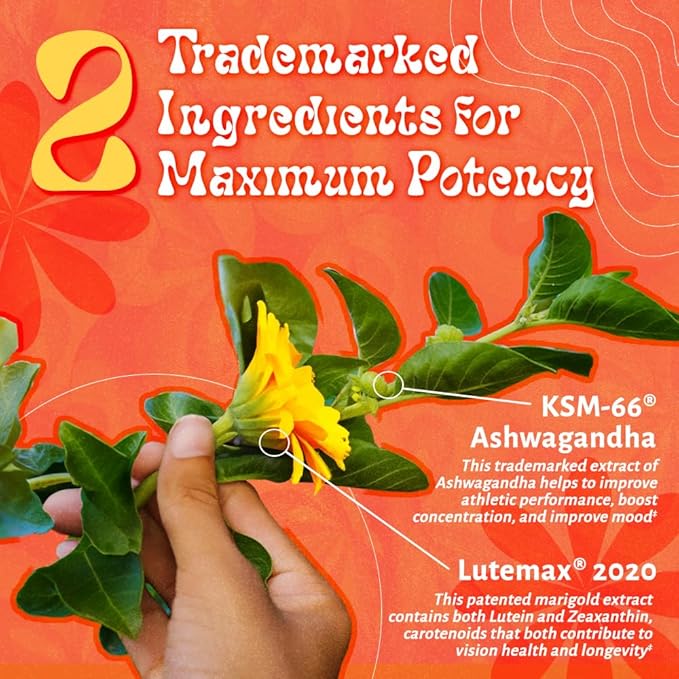 2 Trademarked Ingredients for Maximum Potency

KSM-66® Ashwagandha

This trademarked extract of Ashwagandha helps to improve athletic performance, boost concentration, and improve mood‡

Lutemax® 2020

This patented marigold extract contains both Lutein and Zeaxanthin, carotenoids that both contribute to vision health and longevity‡